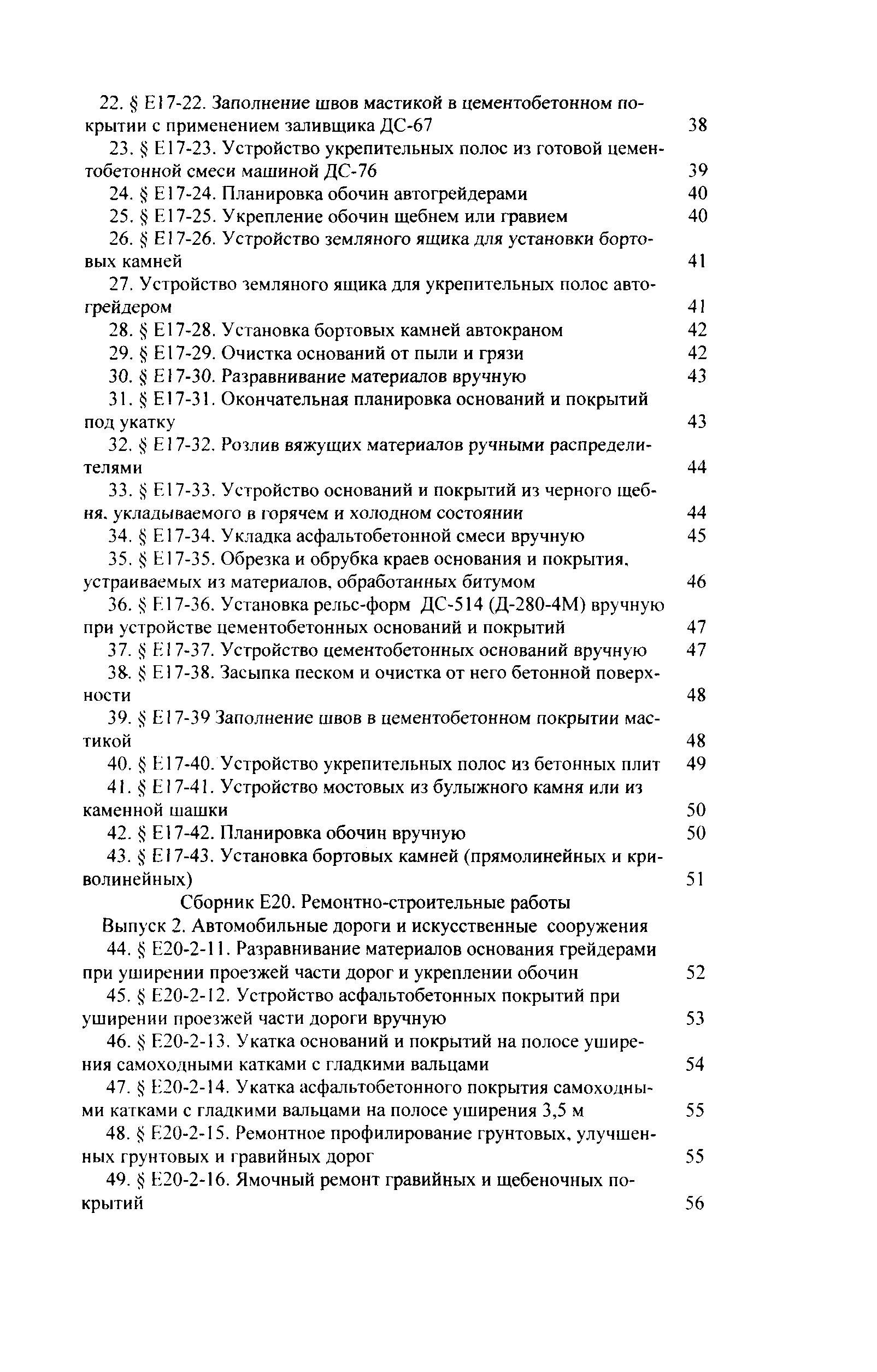 22. § Е17-22. Заполнение швов мастикой в цементобетонном покрытии с применением заливщика ДС-67 38

23. § Е17-23. Устройство укрепительных полос из готовой цементобетонной смеси машиной ДС-76 39

24. § Е17-24. Планировка обочин автогрейдерами 40

25. § Е17-25. Укрепление обочин щебнем или гравием 40

26. § Е17-26. Устройство земляного ящика для установки бортовых камней 41

27. Устройство земляного ящика для укрепительных полос автогрейдером 41

28. § Е17-28. Установка бортовых камней автокраном 42

29. § Е17-29. Очистка оснований от пыли и грязи 42

30. § Е17-30. Разравнивание материалов вручную 43

31. § Е17-31. Окончательная планировка оснований и покрытий под укатку 43

32. § Е17-32. Розлив вяжущих материалов ручными распределителями 44

33. § Е17-33. Устройство оснований и покрытий из черного щебня, укладываемого в горячем и холодном состоянии 44

34. § Е17-34. Укладка асфальтобетонной смеси вручную 45

35. § Е17-35. Обрезка и обрубка краев основания и покрытия, устраиваемых из материалов, обработанных битумом 46

36. § Е17-36. Установка рельс-форм ДС-514 (Д-280-4М) вручную при устройстве цементобетонных оснований и покрытий 47

37. § Е17-37. Устройство цементобетонных оснований вручную 47

38. § Е17-38. Засыпка песком и очистка от него бетонной поверхности 48

39. § Е17-39 Заполнение швов в цементобетонном покрытии мастикой 48

40. § Е17-40. Устройство укрепительных полос из бетонных плит 49

41. § Е17-41. Устройство мостовых из булыжного камня или из каменной шашки 50

42. § Е17-42. Планировка обочин вручную 50

43. § Е17-43. Установка бортовых камней (прямолинейных и криволинейных) 51

Сборник Е20. Ремонтно-строительные работы
Выпуск 2. Автомобильные дороги и искусственные сооружения

44. § Е20-2-11. Разравнивание материалов основания грейдерами при уширении проезжей части дорог и укреплении обочин 52

45. § Е20-2-12. Устройство асфальтобетонных покрытий при уширении проезжей части дороги вручную 53

46. § Е20-2-13. Укатка оснований и покрытий на полосе уширения самоходными катками с гладкими вальцами 54

47. § Е20-2-14. Укатка асфальтобетонного покрытия самоходными катками с гладкими вальцами на полосе уширения 3,5 м 55

48. § Е20-2-15. Ремонтное профилирование грунтовых, улучшенных грунтовых и гравийных дорог 55

49. § Е20-2-16. Ямочный ремонт гравийных и щебеночных покрытий 56